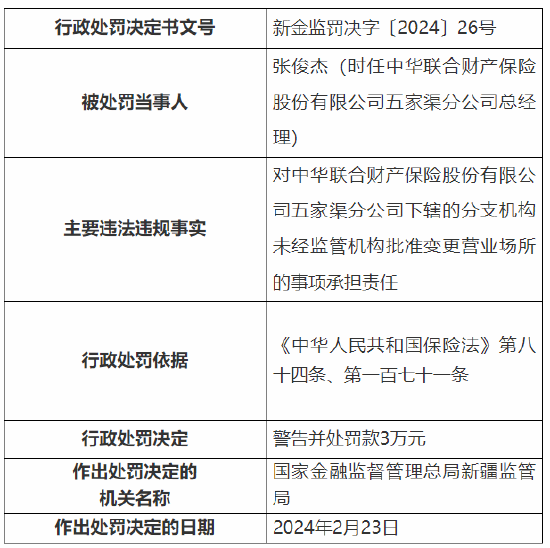 | 行政处罚决定书文号 | 新金监罚决字〔2024〕26号 |
|---|---|
| 被处罚当事人 | 张俊杰（时任中华联合财产保险股份有限公司五家渠分公司总经理） |
| 主要违法违规事实 | 对中华联合财产保险股份有限公司五家渠分公司下辖的分支机构未经监管机构批准变更营业场所的事项承担责任 |
| 行政处罚依据 | 《中华人民共和国保险法》第八十四条、第一百七十一条 |
| 行政处罚决定 | 警告并处罚款3万元 |
| 作出处罚决定的机关名称 | 国家金融监督管理总局新疆监管局 |
| 作出处罚决定的日期 | 2024年2月23日 |